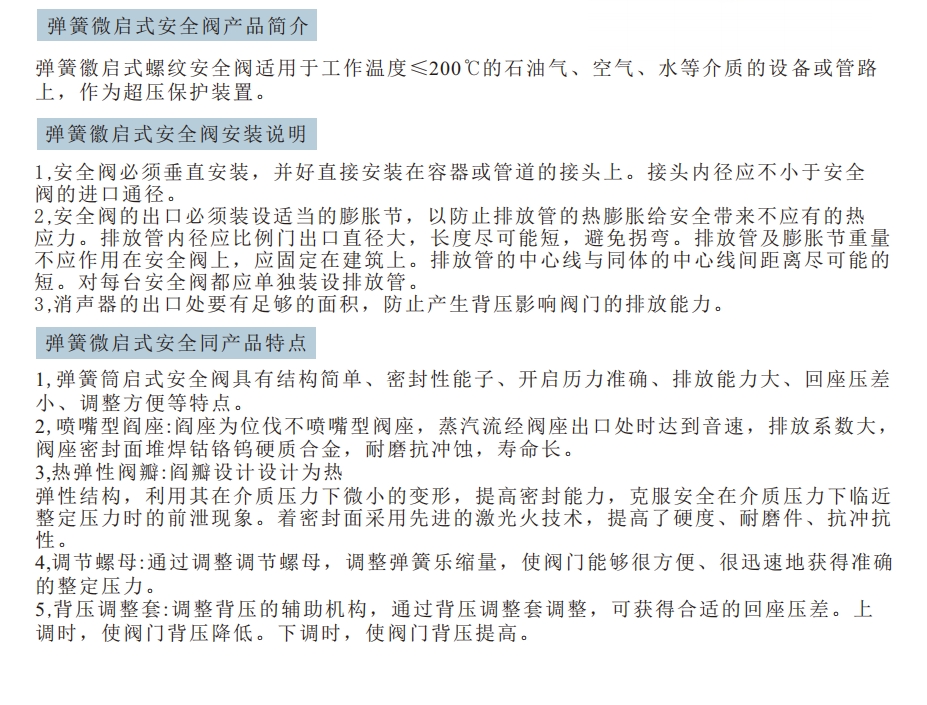 弹簧微启式安全阀产品简介

弹簧徽启式螺纹安全阀适用于工作温度≤200℃的石油气、空气、水等介质的设备或管路上，作为超压保护装置。

弹簧徽启式安全阀安装说明

1,安全阀必须垂直安装，并好直接安装在容器或管道的接头上。接头内径应不小于安全阀的进口通径。
2,安全阀的出口必须装设适当的膨胀节，以防止排放管的热膨胀给安全带来不应有的热应力。排放管内径应比例门出口直径大，长度尽可能短，避免拐弯。排放管及膨胀节重量不应作用在安全阀上，应固定在建筑上。排放管的中心线与同体的中心线间距离尽可能的短。对每台安全阀都应单独装设排放管。
3,消声器的出口处要有足够的面积，防止产生背压影响阀门的排放能力。

弹簧微启式安全同产品特点

1,弹簧筒启式安全阀具有结构简单、密封性能子、开启历力准确、排放能力大、回座压差小、调整方便等特点。
2,喷嘴型阎座:阎座为位伐不喷嘴型阀座，蒸汽流经阀座出口处时达到音速，排放系数大，阀座密封面堆焊钴铬钨硬质合金，耐磨抗冲蚀，寿命长。
3,热弹性阀瓣:阎瓣设计设计为热
弹性结构，利用其在介质压力下微小的变形，提高密封能力，克服安全在介质压力下临近整定压力时的前泄现象。着密封面采用先进的激光火技术，提高了硬度、耐磨件、抗冲抗性。
4,调节螺母:通过调整调节螺母，调整弹簧乐缩量，使阀门能够很方便、很迅速地获得准确的整定压力。
5,背压调整套:调整背压的辅助机构，通过背压调整套调整，可获得合适的回座压差。上调时，使阀门背压降低。下调时，使阀门背压提高。